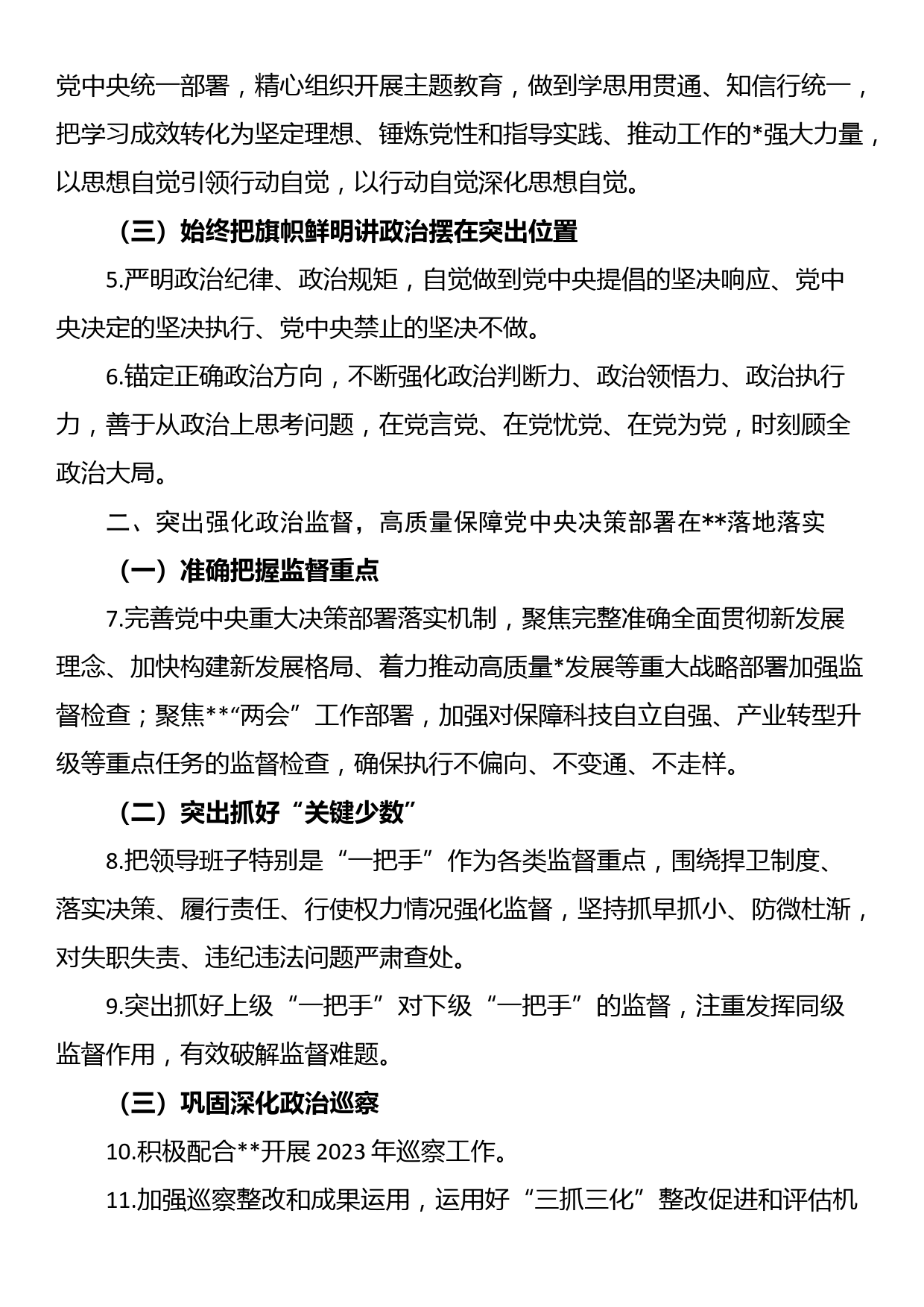 党中央统一部署，精心组织开展主题教育，做到学思用贯通、知信行统一，把学习成效转化为坚定理想、锤炼党性和指导实践、推动工作的*强大力量，以思想自觉引领行动自觉，以行动自觉深化思想自觉。

（三）始终把旗帜鲜明讲政治摆在突出位置

5.严明政治纪律、政治规矩，自觉做到党中央提倡的坚决响应、党中央决定的坚决执行、党中央禁止的坚决不做。

6.锚定正确政治方向，不断强化政治判断力、政治领悟力、政治执行力，善于从政治上思考问题，在党言党、在党忧党、在党为党，时刻顾全政治大局。

二、突出强化政治监督，高质量保障党中央决策部署在**落地落实

（一）准确把握监督重点

7.完善党中央重大决策部署落实机制，聚焦完整准确全面贯彻新发展理念、加快构建新发展格局、着力推动高质量*发展等重大战略部署加强监督检查；聚焦**“两会”工作部署，加强对保障科技自立自强、产业转型升级等重点任务的监督检查，确保执行不偏向、不变通、不走样。

（二）突出抓好“关键少数”

8.把领导班子特别是“一把手”作为各类监督重点，围绕捍卫制度、落实决策、履行责任、行使权力情况强化监督，坚持抓早抓小、防微杜渐，对失职失责、违纪违法问题严肃查处。

9.突出抓好上级“一把手”对下级“一把手”的监督，注重发挥同级监督作用，有效破解监督难题。

（三）巩固深化政治巡察

10.积极配合**开展 2023 年巡察工作。

11.加强巡察整改和成果运用，运用好“三抓三化”整改促进和评估机